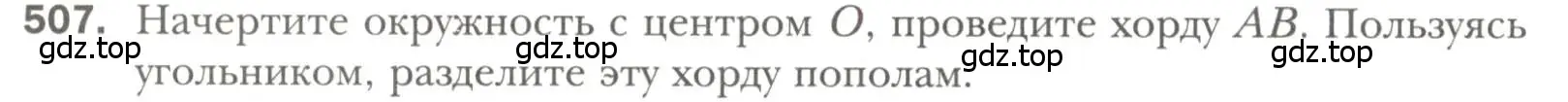 507. Начертите окружность с центром $O$, проведите хорду $AB$. Пользуясь угольником, разделите эту хорду пополам.

gdz.top gdz.top gdz.top gdz.top